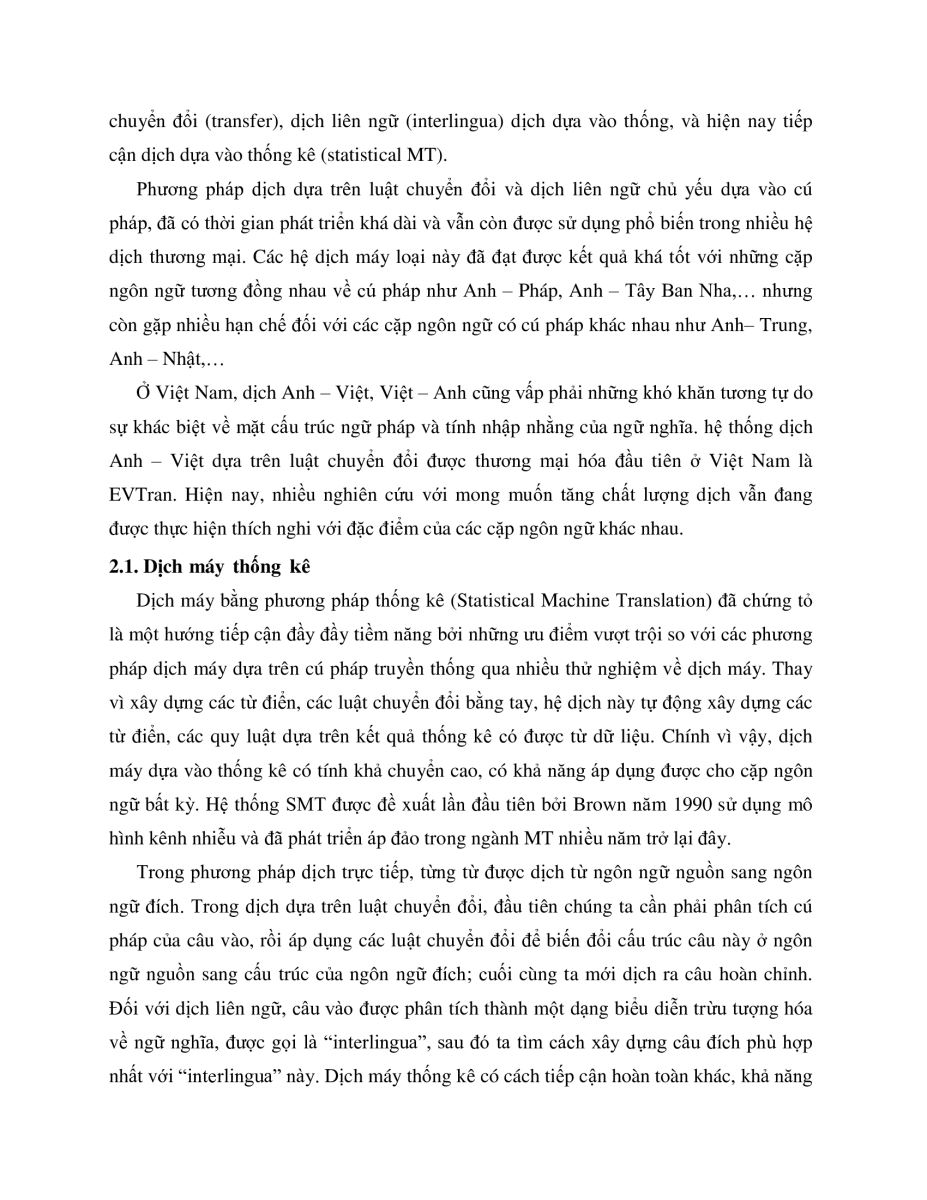 chuyển đổi (transfer), dịch liên ngữ (interlingua) dịch dựa vào thống, và hiện nay tiếp cận dịch dựa vào thống kê (statistical MT).

Phương pháp dịch dựa trên luật chuyển đổi và dịch liên ngữ chủ yếu dựa vào cú pháp, đã có thời gian phát triển khá dài và vẫn còn được sử dụng phổ biến trong nhiều hệ dịch thương mại. Các hệ dịch máy loại này đã đạt được kết quả khá tốt với những cặp ngôn ngữ tương đồng nhau về cú pháp như Anh – Pháp, Anh – Tây Ban Nha,… nhưng còn gặp nhiều hạn chế đối với các cặp ngôn ngữ có cú pháp khác nhau như Anh– Trung, Anh – Nhật,…

Ở Việt Nam, dịch Anh – Việt, Việt – Anh cũng vấp phải những khó khăn tương tự do sự khác biệt về mặt cấu trúc ngữ pháp và tính nhập nhằng của ngữ nghĩa. hệ thống dịch Anh – Việt dựa trên luật chuyển đổi được thương mại hóa đầu tiên ở Việt Nam là EVTran. Hiện nay, nhiều nghiên cứu với mong muốn tăng chất lượng dịch vẫn đang được thực hiện thích nghi với đặc điểm của các cặp ngôn ngữ khác nhau.

2.1. Dịch máy thống kê

Dịch máy bằng phương pháp thống kê (Statistical Machine Translation) đã chứng tỏ là một hướng tiếp cận đầy đầy tiềm năng bởi những ưu điểm vượt trội so với các phương pháp dịch máy dựa trên cú pháp truyền thống qua nhiều thử nghiệm về dịch máy. Thay vì xây dựng các từ điển, các luật chuyển đổi bằng tay, hệ dịch này tự động xây dựng các từ điển, các quy luật dựa trên kết quả thống kê có được từ dữ liệu. Chính vì vậy, dịch máy dựa vào thống kê có tính khả chuyển cao, có khả năng áp dụng được cho cặp ngôn ngữ bất kỳ. Hệ thống SMT được đề xuất lần đầu tiên bởi Brown năm 1990 sử dụng mô hình kênh nhiễu và đã phát triển áp đảo trong ngành MT nhiều năm trở lại đây.

Trong phương pháp dịch trực tiếp, từng từ được dịch từ ngôn ngữ nguồn sang ngôn ngữ đích. Trong dịch dựa trên luật chuyển đổi, đầu tiên chúng ta cần phải phân tích cú pháp của câu vào, rồi áp dụng các luật chuyển đổi để biến đổi cấu trúc câu này ở ngôn ngữ nguồn sang cấu trúc của ngôn ngữ đích; cuối cùng ta mới dịch ra câu hoàn chỉnh. Đối với dịch liên ngữ, câu vào được phân tích thành một dạng biểu diễn trừu tượng hóa về ngữ nghĩa, được gọi là “interlingua”, sau đó ta tìm cách xây dựng câu đích phù hợp nhất với “interlingua” này. Dịch máy thống kê có cách tiếp cận hoàn toàn khác, khả năng